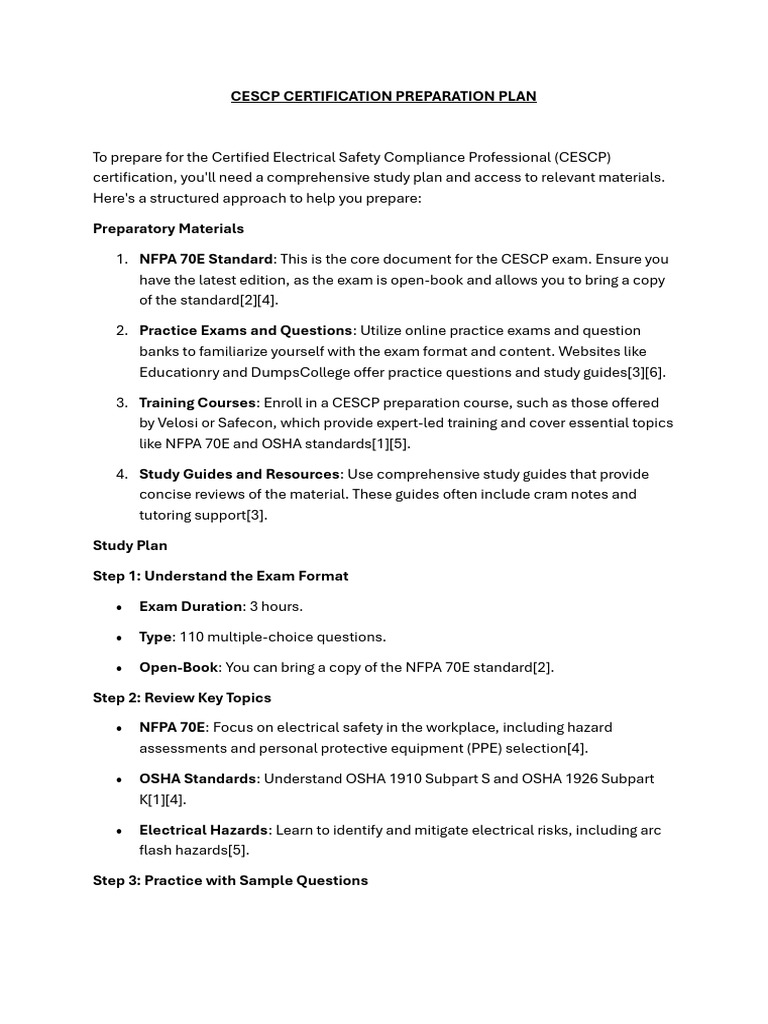 CESCP CERTIFICATION PREPARATION PLAN

To prepare for the Certified Electrical Safety Compliance Professional (CESCP) certification, you'll need a comprehensive study plan and access to relevant materials. Here's a structured approach to help you prepare:

Preparatory Materials

1. NFPA 70E Standard: This is the core document for the CESCP exam. Ensure you have the latest edition, as the exam is open-book and allows you to bring a copy of the standard[2][4].

2. Practice Exams and Questions: Utilize online practice exams and question banks to familiarize yourself with the exam format and content. Websites like Educationry and DumpsCollege offer practice questions and study guides[3][6].

3. Training Courses: Enroll in a CESCP preparation course, such as those offered by Velosi or Safecon, which provide expert-led training and cover essential topics like NFPA 70E and OSHA standards[1][5].

4. Study Guides and Resources: Use comprehensive study guides that provide concise reviews of the material. These guides often include cram notes and tutoring support[3].

Study Plan

Step 1: Understand the Exam Format

• Exam Duration: 3 hours.

• Type: 110 multiple-choice questions.

• Open-Book: You can bring a copy of the NFPA 70E standard[2].

Step 2: Review Key Topics

• NFPA 70E: Focus on electrical safety in the workplace, including hazard assessments and personal protective equipment (PPE) selection[4].

• OSHA Standards: Understand OSHA 1910 Subpart S and OSHA 1926 Subpart K[1][4].

• Electrical Hazards: Learn to identify and mitigate electrical risks, including arc flash hazards[5].

Step 3: Practice with Sample Questions